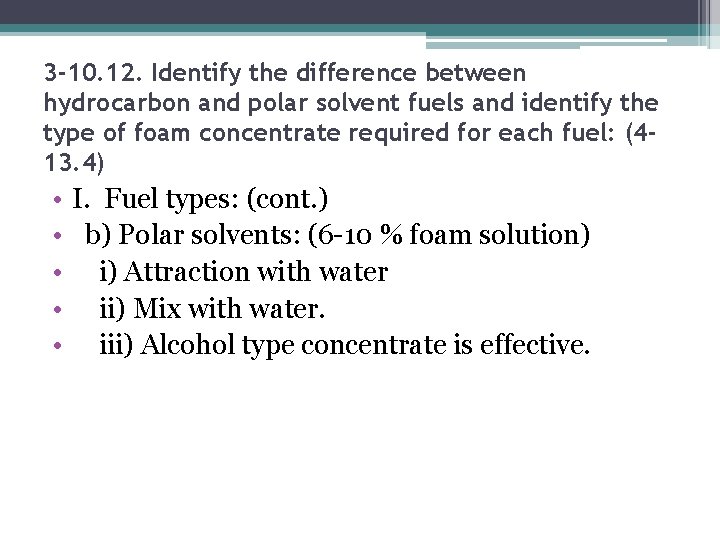 3-10.12. Identify the difference between hydrocarbon and polar solvent fuels and identify the type of foam concentrate required for each fuel: (4-13.4)

• I. Fuel types: (cont.)
• b) Polar solvents: (6-10 % foam solution)
• i) Attraction with water
• ii) Mix with water.
• iii) Alcohol type concentrate is effective.